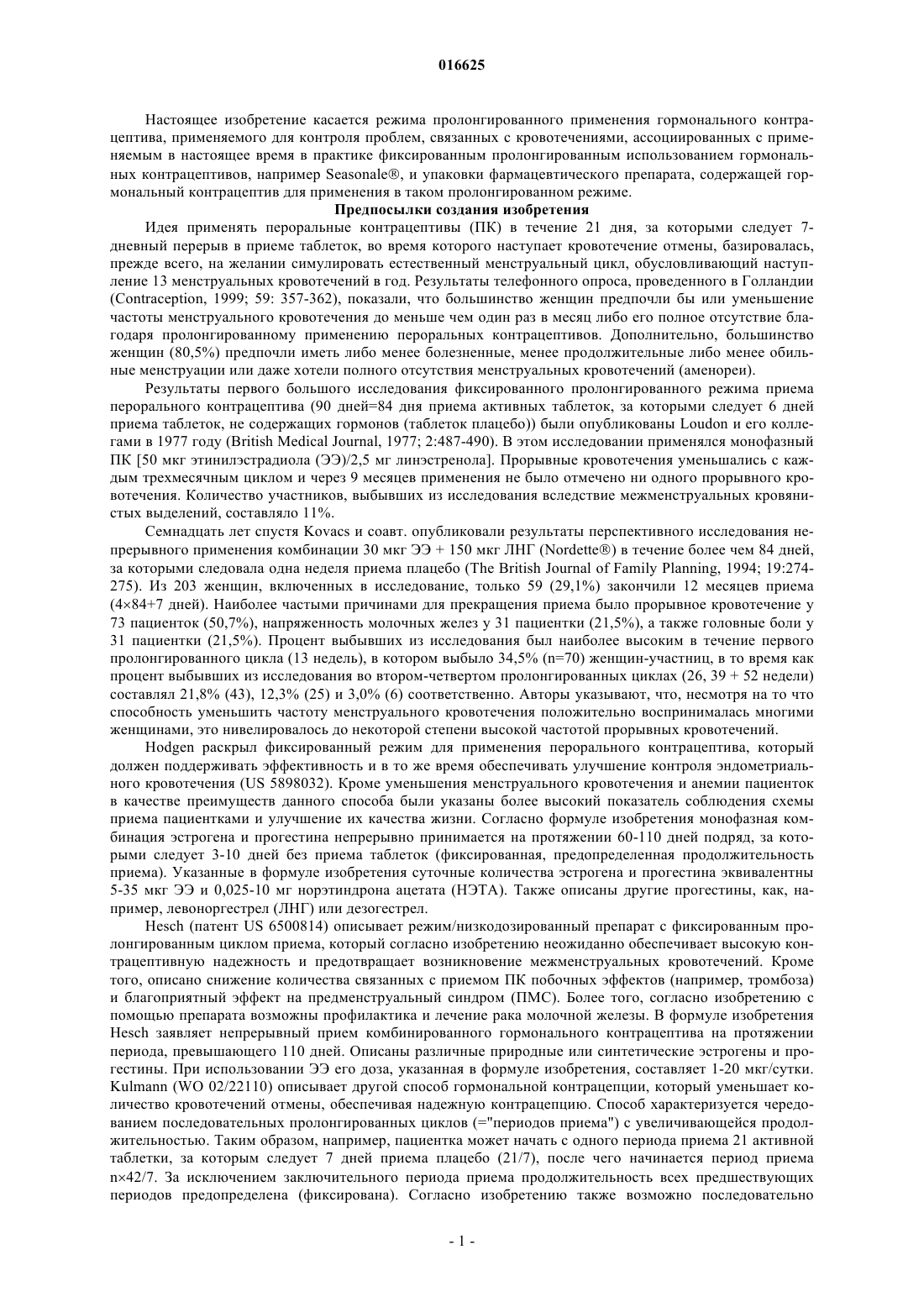 016625

Настоящее изобретение касается режима пролонгированного применения гормонального контрацептива, применяемого для контроля проблем, связанных с кровотечениями, ассоциированных с применяемым в настоящее время в практике фиксированным пролонгированным использованием гормональных контрацептивов, например Seasonale®, и упаковки фармацевтического препарата, содержащей гормональный контрацептив для применения в таком пролонгированном режиме.

Предпосылки создания изобретения

Идея применять пероральные контрацептивы (ПК) в течение 21 дня, за которыми следует 7-дневный перерыв в приеме таблеток, во время которого наступает кровотечение отмены, базировалась, прежде всего, на желании симулировать естественный менструальный цикл, обусловливающий наступление 13 менструальных кровотечений в год. Результаты телефонного опроса, проведенного в Голландии (Contraception, 1999; 59: 357-362), показали, что большинство женщин предпочли бы или уменьшение частоты менструального кровотечения до меньше чем один раз в месяц либо его полное отсутствие благодаря пролонгированному применению пероральных контрацептивов. Дополнительно, большинство женщин (80,5%) предпочли иметь либо менее болезненные, менее продолжительные либо менее обильные менструации или даже хотели полного отсутствия менструальных кровотечений (аменореи).

Результаты первого большого исследования фиксированного пролонгированного режима приема перорального контрацептива (90 дней=84 дня приема активных таблеток, за которыми следует 6 дней приема таблеток, не содержащих гормонов (таблеток плацебо)) были опубликованы Loudon и его коллегами в 1977 году (British Medical Journal, 1977; 2:487-490). В этом исследовании применялся монофазный ПК [50 мкг этинилэстрадиола (ЭЭ)/2,5 мг линэстренола]. Прорывные кровотечения уменьшались с каждым трехмесячным циклом и через 9 месяцев применения не было отмечено ни одного прорывного кровотечения. Количество участников, выбывших из исследования вследствие межменструальных кровянистых выделений, составляло 11%.

Семнадцать лет спустя Kovacs и соавт. опубликовали результаты перспективного исследования непрерывного применения комбинации 30 мкг ЭЭ + 150 мкг ЛНГ (Nordette®) в течение более чем 84 дней, за которыми следовала одна неделя приема плацебо (The British Journal of Family Planning, 1994; 19:274-275). Из 203 женщин, включенных в исследование, только 59 (29,1%) закончили 12 месяцев приема (4×84+7 дней). Наиболее частыми причинами для прекращения приема было прорывное кровотечение у 73 пациенток (50,7%), напряженность молочных желез у 31 пациентки (21,5%), а также головные боли у 31 пациентки (21,5%). Процент выбывших из исследования был наиболее высоким в течение первого пролонгированного цикла (13 недель), в котором выбыло 34,5% (n=70) женщин-участниц, в то время как процент выбывших из исследования во втором-четвертом пролонгированных циклах (26, 39 + 52 недели) составлял 21,8% (43), 12,3% (25) и 3,0% (6) соответственно. Авторы указывают, что, несмотря на то что способность уменьшить частоту менструального кровотечения положительно воспринималась многими женщинами, это нивелировалось до некоторой степени высокой частотой прорывных кровотечений.

Hodgen раскрыл фиксированный режим для применения перорального контрацептива, который должен поддерживать эффективность и в то же время обеспечивать улучшение контроля эндометриального кровотечения (US 5898032). Кроме уменьшения менструального кровотечения и анемии пациенток в качестве преимуществ данного способа были указаны более высокий показатель соблюдения схемы приема пациентками и улучшение их качества жизни. Согласно формуле изобретения монофазная комбинация эстрогена и прогестина непрерывно принимается на протяжении 60-110 дней подряд, за которыми следует 3-10 дней без приема таблеток (фиксированная, предопределенная продолжительность приема). Указанные в формуле изобретения суточные количества эстрогена и прогестина эквивалентны 5-35 мкг ЭЭ и 0,025-10 мг норэтиндрона ацетата (НЭТА). Также описаны другие прогестины, как, например, левоноргестрел (ЛНГ) или дезогестрел.

Hesch (патент US 6500814) описывает режим/низкодозированный препарат с фиксированным пролонгированным циклом приема, который согласно изобретению неожиданно обеспечивает высокую контрацептивную надежность и предотвращает возникновение межменструальных кровотечений. Кроме того, описано снижение количества связанных с приемом ПК побочных эффектов (например, тромбоза) и благоприятный эффект на предменструальный синдром (ПМС). Более того, согласно изобретению с помощью препарата возможны профилактика и лечение рака молочной железы. В формуле изобретения Hesch заявляет непрерывный прием комбинированного гормонального контрацептива на протяжении периода, превышающего 110 дней. Описаны различные природные или синтетические эстрогены и прогестины. При использовании ЭЭ его доза, указанная в формуле изобретения, составляет 1-20 мкг/сутки. Kulmann (WO 02/22110) описывает другой способ гормональной контрацепции, который уменьшает количество кровотечений отмены, обеспечивая надежную контрацепцию. Способ характеризуется чередованием последовательных пролонгированных циклов (="периодов приема") с увеличивающейся продолжительностью. Таким образом, например, пациентка может начать с одного периода приема 21 активной таблетки, за которым следует 7 дней приема плацебо (21/7), после чего начинается период приема n×42/7. За исключением заключительного периода приема продолжительность всех предшествующих периодов предопределена (фиксирована). Согласно изобретению также возможно последовательно

- 1 -